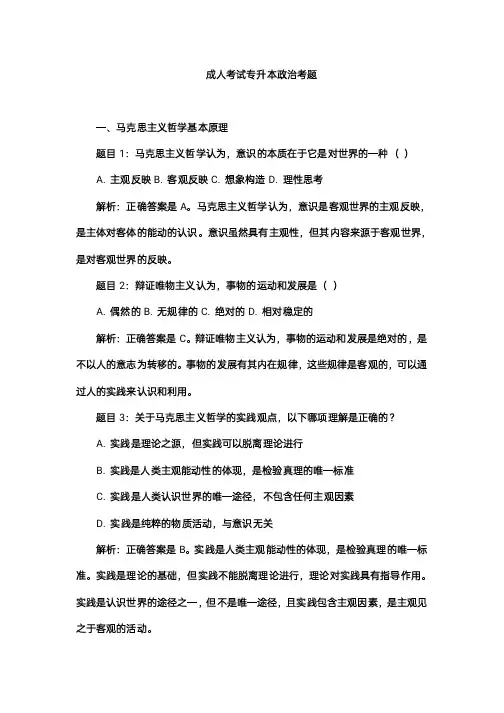 成人考试专升本政治考题

一、马克思主义哲学基本原理

题目 1：马克思主义哲学认为，意识的本质在于它是对世界的一种（ ）

A. 主观反映 B. 客观反映 C. 想象构造 D. 理性思考

解析：正确答案是 A。马克思主义哲学认为，意识是客观世界的主观反映，是主体对客体的能动的认识。意识虽然具有主观性，但其内容来源于客观世界，是对客观世界的反映。

题目 2：辩证唯物主义认为，事物的运动和发展是（ ）

A. 偶然的 B. 无规律的 C. 绝对的 D. 相对稳定的

解析：正确答案是 C。辩证唯物主义认为，事物的运动和发展是绝对的，是不以人的意志为转移的。事物的发展有其内在规律，这些规律是客观的，可以通过人的实践来认识和利用。

题目 3：关于马克思主义哲学的实践观点，以下哪项理解是正确的？

A. 实践是理论之源，但实践可以脱离理论进行

B. 实践是人类主观能动性的体现，是检验真理的唯一标准

C. 实践是人类认识世界的唯一途径，不包含任何主观因素

D. 实践是纯粹的物质活动，与意识无关

解析：正确答案是 B。实践是人类主观能动性的体现，是检验真理的唯一标准。实践是理论的基础，但实践不能脱离理论进行，理论对实践具有指导作用。实践是认识世界的途径之一，但不是唯一途径，且实践包含主观因素，是主观见之于客观的活动。